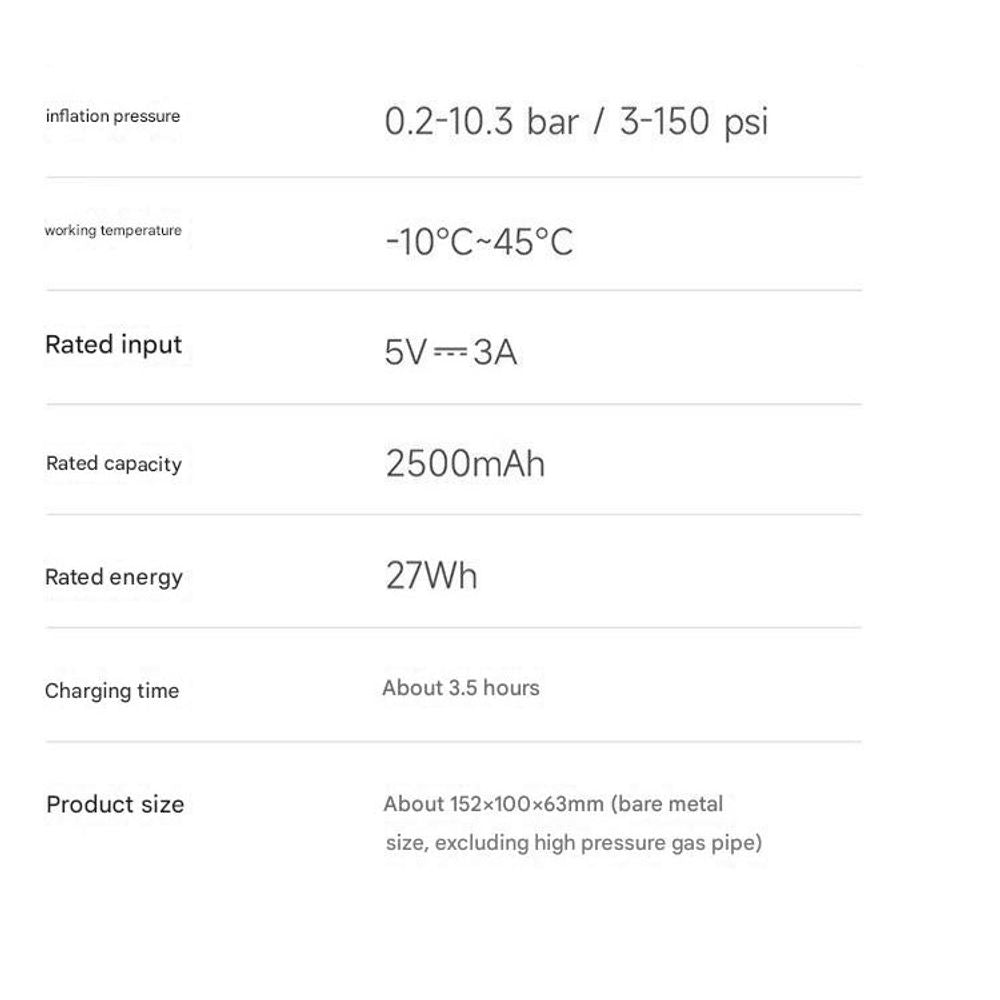 | | |
|---|---|
| inflation pressure | 0.2-10.3 bar / 3-150 psi |
| working temperature | -10°C~45°C |
| Rated input | 5V ⎓ 3A |
| Rated capacity | 2500mAh |
| Rated energy | 27Wh |
| Charging time | About 3.5 hours |
| Product size | About 152×100×63mm (bare metal size, excluding high pressure gas pipe) |